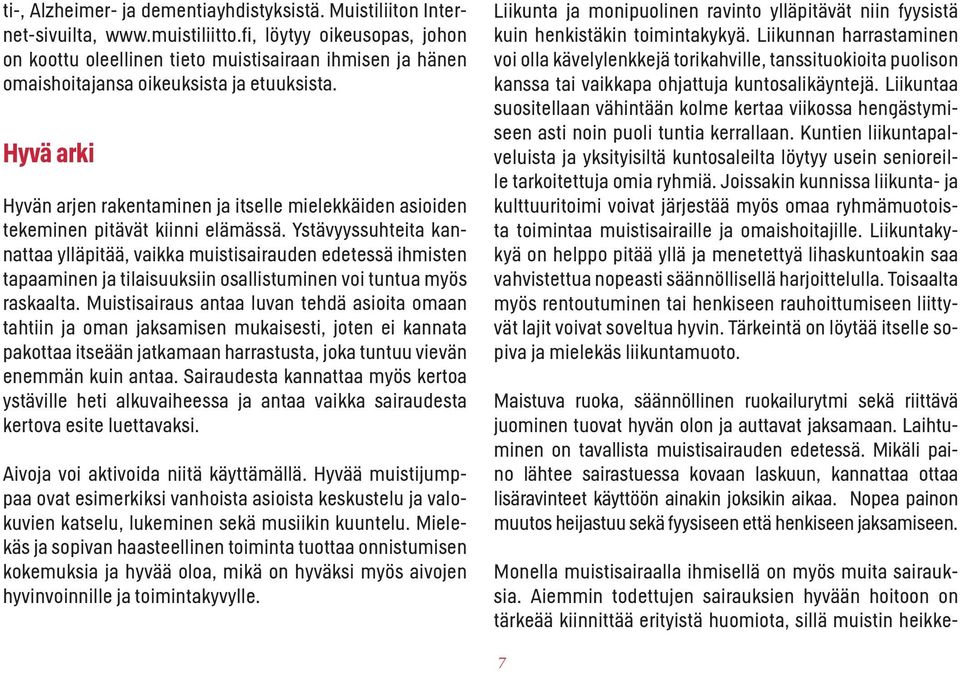 ti-, Alzheimer- ja dementiayhdistyksistä. Muistiliiton Internet-sivuilta, www.muistiliitto.fi, löytyy oikeusopas, johon on koottu oleellinen tieto muistisairaan ihmisen ja hänen omaishoitajansa oikeuksista ja etuuksista.

Hyvä arki

Hyvän arjen rakentaminen ja itselle mielekkäiden asioiden tekeminen pitävät kiinni elämässä. Ystävyyssuhteita kannattaa ylläpitää, vaikka muistisairauden edetessä ihmisten tapaaminen ja tilaisuuksiin osallistuminen voi tuntua myös raskaalta. Muistisairaus antaa luvan tehdä asioita omaan tahtiin ja oman jaksamisen mukaisesti, joten ei kannata pakottaa itseään jatkamaan harrastusta, joka tuntuu vievän enemmän kuin antaa. Sairaudesta kannattaa myös kertoa ystäville heti alkuvaiheessa ja antaa vaikka sairaudesta kertova esite luettavaksi.

Aivoja voi aktivoida niitä käyttämällä. Hyvää muistijumppaa ovat esimerkiksi vanhoista asioista keskustelu ja valokuvien katselu, lukeminen sekä musiikin kuuntelu. Mielekäs ja sopivan haasteellinen toiminta tuottaa onnistumisen kokemuksia ja hyvää oloa, mikä on hyväksi myös aivojen hyvinvoinnille ja toimintakyvylle.

Liikunta ja monipuolinen ravinto ylläpitävät niin fyysistä kuin henkistäkin toimintakykyä. Liikunnan harrastaminen voi olla kävelylenkkejä torikahville, tanssituokioita puolison kanssa tai vaikkapa ohjattuja kuntosalikäyntejä. Liikuntaa suositellaan vähintään kolme kertaa viikossa hengästymiseen asti noin puoli tuntia kerrallaan. Kuntien liikuntapalveluista ja yksityisiltä kuntosaleilta löytyy usein senioreille tarkoitettuja omia ryhmiä. Joissakin kunnissa liikunta- ja kulttuuritoimi voivat järjestää myös omaa ryhmämuotoista toimintaa muistisairaille ja omaishoitajille. Liikuntakykyä on helppo pitää yllä ja menetettyä lihaskuntoakin saa vahvistettua nopeasti säännöllisellä harjoittelulla. Toisaalta myös rentoutuminen tai henkiseen rauhoittumiseen liittyvät lajit voivat soveltua hyvin. Tärkeintä on löytää itselle sopiva ja mielekäs liikuntamuoto.

Maistuva ruoka, säännöllinen ruokailurytmi sekä riittävä juominen tuovat hyvän olon ja auttavat jaksamaan. Laihtuminen on tavallista muistisairauden edetessä. Mikäli paino lähtee sairastuessa kovaan laskuun, kannattaa ottaa lisäravinteet käyttöön ainakin joksikin aikaa. Nopea painon muutos heijastuu sekä fyysiseen että henkiseen jaksamiseen.

Monella muistisairaalla ihmisellä on myös muita sairauksia. Aiemmin todettujen sairauksien hyvään hoitoon on tärkeää kiinnittää erityistä huomiota, sillä muistin heikke-

7